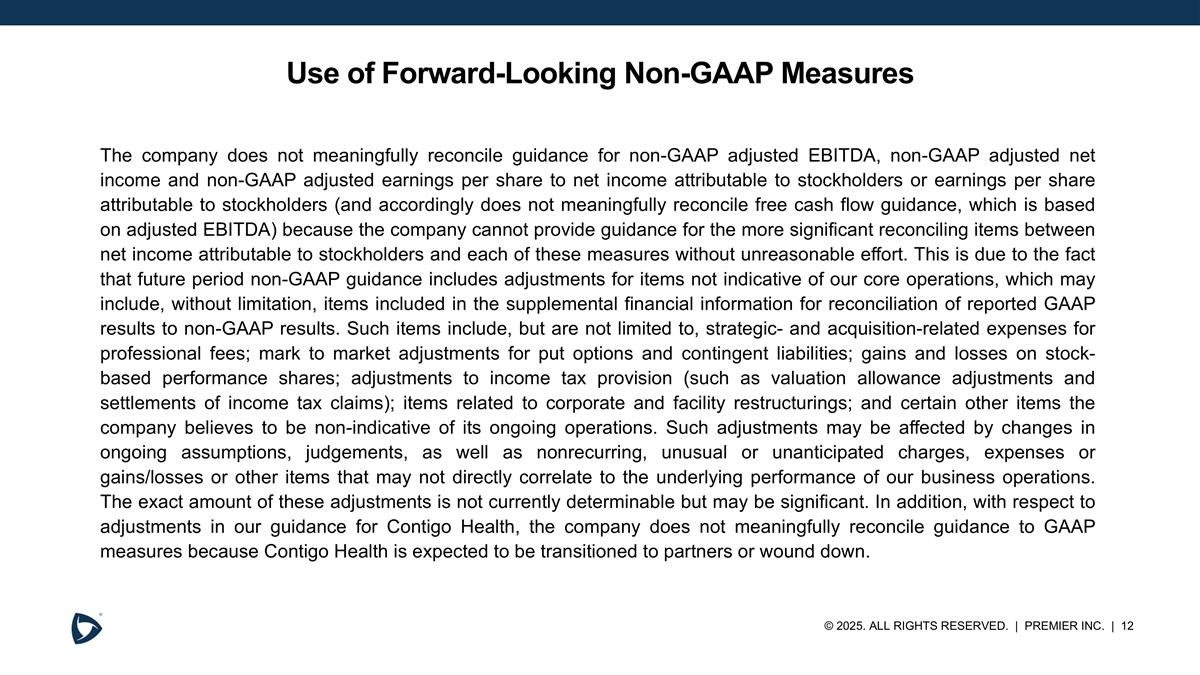 Use of Forward-Looking Non-GAAP Measures

The company does not meaningfully reconcile guidance for non-GAAP adjusted EBITDA, non-GAAP adjusted net income and non-GAAP adjusted earnings per share to net income attributable to stockholders or earnings per share attributable to stockholders (and accordingly does not meaningfully reconcile free cash flow guidance, which is based on adjusted EBITDA) because the company cannot provide guidance for the more significant reconciling items between net income attributable to stockholders and each of these measures without unreasonable effort. This is due to the fact that future period non-GAAP guidance includes adjustments for items not indicative of our core operations, which may include, without limitation, items included in the supplemental financial information for reconciliation of reported GAAP results to non-GAAP results. Such items include, but are not limited to, strategic- and acquisition-related expenses for professional fees; mark to market adjustments for put options and contingent liabilities; gains and losses on stock-based performance shares; adjustments to income tax provision (such as valuation allowance adjustments and settlements of income tax claims); items related to corporate and facility restructurings; and certain other items the company believes to be non-indicative of its ongoing operations. Such adjustments may be affected by changes in ongoing assumptions, judgements, as well as nonrecurring, unusual or unanticipated charges, expenses or gains/losses or other items that may not directly correlate to the underlying performance of our business operations. The exact amount of these adjustments is not currently determinable but may be significant. In addition, with respect to adjustments in our guidance for Contigo Health, the company does not meaningfully reconcile guidance to GAAP measures because Contigo Health is expected to be transitioned to partners or wound down.

© 2025. ALL RIGHTS RESERVED. | PREMIER INC. | 12